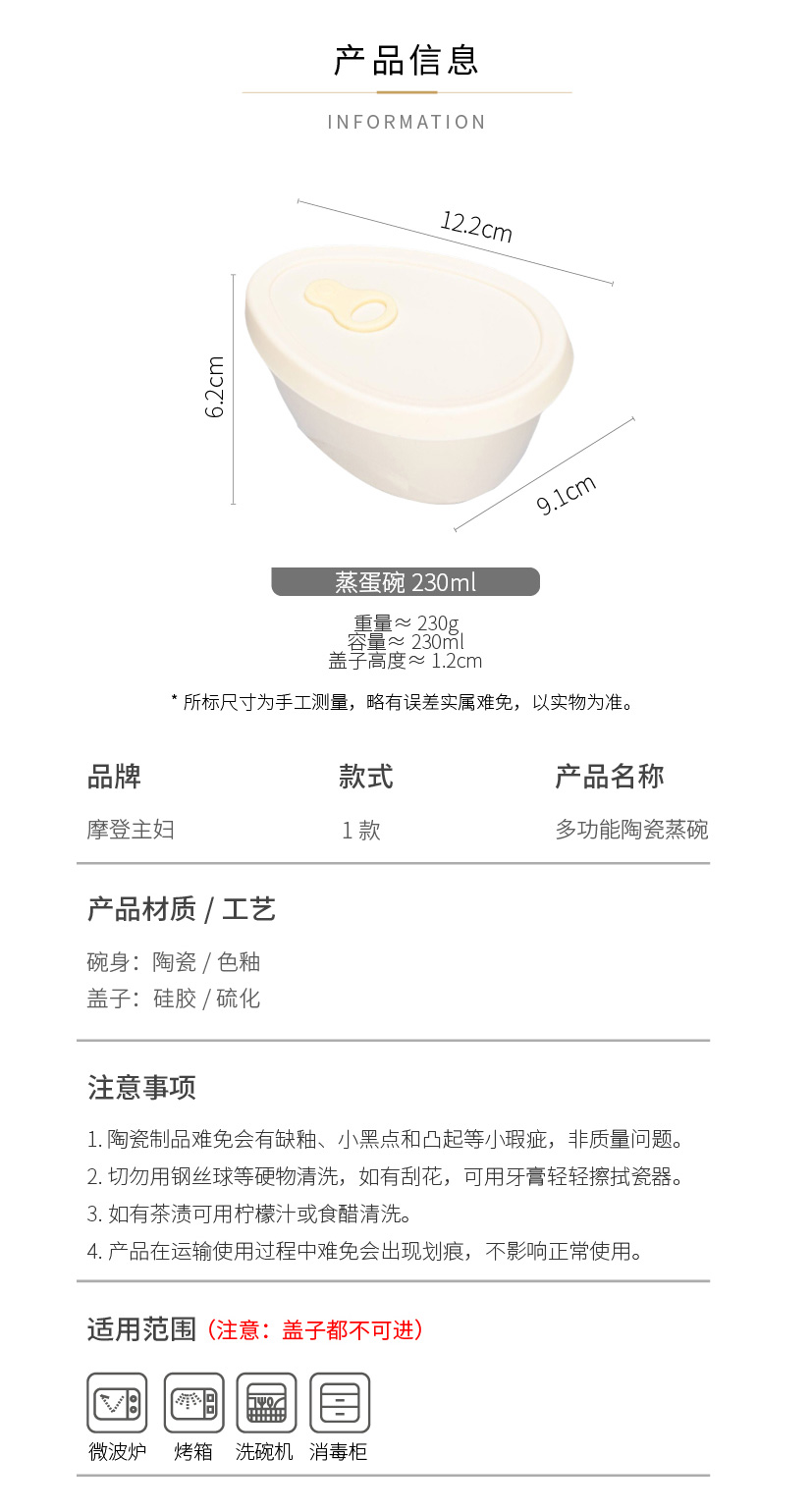 产品信息

INFORMATION

12.2cm

6.2cm

9.1cm

蒸蛋碗 230ml

重量≈ 230g
容量≈ 230ml
盖子高度≈ 1.2cm

* 所标尺寸为手工测量，略有误差实属难免，以实物为准。

品牌
摩登主妇

款式
1款

产品名称
多功能陶瓷蒸碗

产品材质 / 工艺

碗身：陶瓷 / 色釉
盖子：硅胶 / 硫化

注意事项

1.陶瓷制品难免会有缺釉、小黑点和凸起等小瑕疵，非质量问题。
2.切勿用钢丝球等硬物清洗，如有刮花，可用牙膏轻轻擦拭瓷器。
3.如有茶渍可用柠檬汁或食醋清洗。
4.产品在运输使用过程中难免会出现划痕，不影响正常使用。

适用范围（注意：盖子都不可进）

微波炉 烤箱 洗碗机 消毒柜